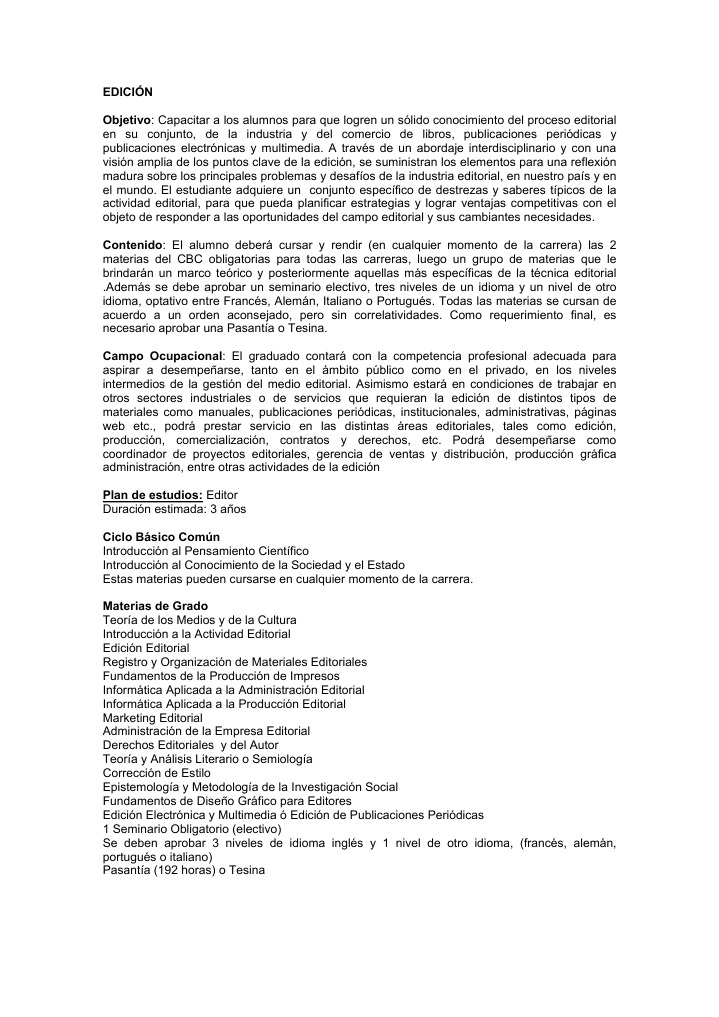 EDICIÓN

Objetivo: Capacitar a los alumnos para que logren un sólido conocimiento del proceso editorial en su conjunto, de la industria y del comercio de libros, publicaciones periódicas y publicaciones electrónicas y multimedia. A través de un abordaje interdisciplinario y con una visión amplia de los puntos clave de la edición, se suministran los elementos para una reflexión madura sobre los principales problemas y desafíos de la industria editorial, en nuestro país y en el mundo. El estudiante adquiere un conjunto específico de destrezas y saberes típicos de la actividad editorial, para que pueda planificar estrategias y lograr ventajas competitivas con el objeto de responder a las oportunidades del campo editorial y sus cambiantes necesidades.

Contenido: El alumno deberá cursar y rendir (en cualquier momento de la carrera) las 2 materias del CBC obligatorias para todas las carreras, luego un grupo de materias que le brindarán un marco teórico y posteriormente aquellas más específicas de la técnica editorial .Además se debe aprobar un seminario electivo, tres niveles de un idioma y un nivel de otro idioma, optativo entre Francés, Alemán, Italiano o Portugués. Todas las materias se cursan de acuerdo a un orden aconsejado, pero sin correlatividades. Como requerimiento final, es necesario aprobar una Pasantía o Tesina.

Campo Ocupacional: El graduado contará con la competencia profesional adecuada para aspirar a desempeñarse, tanto en el ámbito público como en el privado, en los niveles intermedios de la gestión del medio editorial. Asimismo estará en condiciones de trabajar en otros sectores industriales o de servicios que requieran la edición de distintos tipos de materiales como manuales, publicaciones periódicas, institucionales, administrativas, páginas web etc., podrá prestar servicio en las distintas áreas editoriales, tales como edición, producción, comercialización, contratos y derechos, etc. Podrá desempeñarse como coordinador de proyectos editoriales, gerencia de ventas y distribución, producción gráfica administración, entre otras actividades de la edición

Plan de estudios: Editor
Duración estimada: 3 años

Ciclo Básico Común
Introducción al Pensamiento Científico
Introducción al Conocimiento de la Sociedad y el Estado
Estas materias pueden cursarse en cualquier momento de la carrera.

Materias de Grado
Teoría de los Medios y de la Cultura
Introducción a la Actividad Editorial
Edición Editorial
Registro y Organización de Materiales Editoriales
Fundamentos de la Producción de Impresos
Informática Aplicada a la Administración Editorial
Informática Aplicada a la Producción Editorial
Marketing Editorial
Administración de la Empresa Editorial
Derechos Editoriales y del Autor
Teoría y Análisis Literario o Semiología
Corrección de Estilo
Epistemología y Metodología de la Investigación Social
Fundamentos de Diseño Gráfico para Editores
Edición Electrónica y Multimedia ó Edición de Publicaciones Periódicas
1 Seminario Obligatorio (electivo)
Se deben aprobar 3 niveles de idioma inglés y 1 nivel de otro idioma, (francés, alemán, portugués o italiano)
Pasantía (192 horas) o Tesina